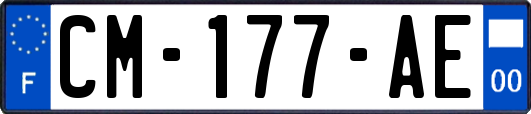 F
CM-177-AE
00